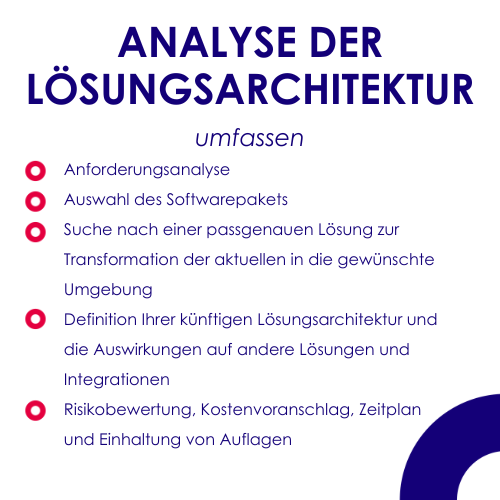 ANALYSE DER LÖSUNGSARCHITEKTUR

umfassen

Anforderungsanalyse

Auswahl des Softwarepakets

Suche nach einer passgenauen Lösung zur Transformation der aktuellen in die gewünschte Umgebung

Definition Ihrer künftigen Lösungsarchitektur und die Auswirkungen auf andere Lösungen und Integrationen

Risikobewertung, Kostenvoranschlag, Zeitplan und Einhaltung von Auflagen